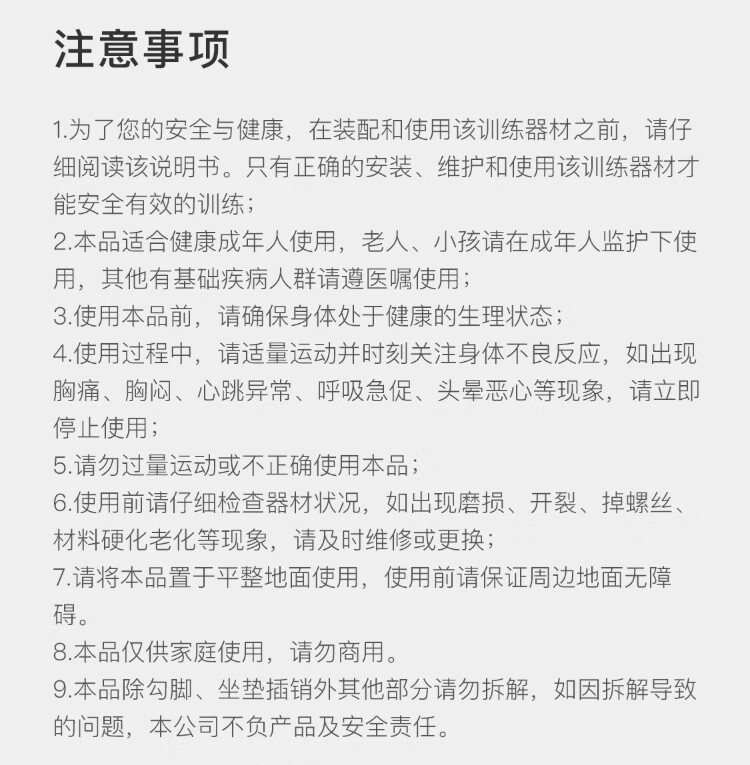 注意事项

1.为了您的安全与健康，在装配和使用该训练器材之前，请仔细阅读该说明书。只有正确的安装、维护和使用该训练器材才能安全有效的训练；
2.本品适合健康成年人使用，老人、小孩请在成年人监护下使用，其他有基础疾病人群请遵医嘱使用；
3.使用本品前，请确保身体处于健康的生理状态；
4.使用过程中，请适量运动并时刻关注身体不良反应，如出现胸痛、胸闷、心跳异常、呼吸急促、头晕恶心等现象，请立即停止使用；
5.请勿过量运动或不正确使用本品；
6.使用前请仔细检查器材状况，如出现磨损、开裂、掉螺丝、材料硬化老化等现象，请及时维修或更换；
7.请将本品置于平整地面使用，使用前请保证周边地面无障碍。
8.本品仅供家庭使用，请勿商用。
9.本品除勾脚、坐垫插销外其他部分请勿拆解，如因拆解导致的问题，本公司不负产品及安全责任。